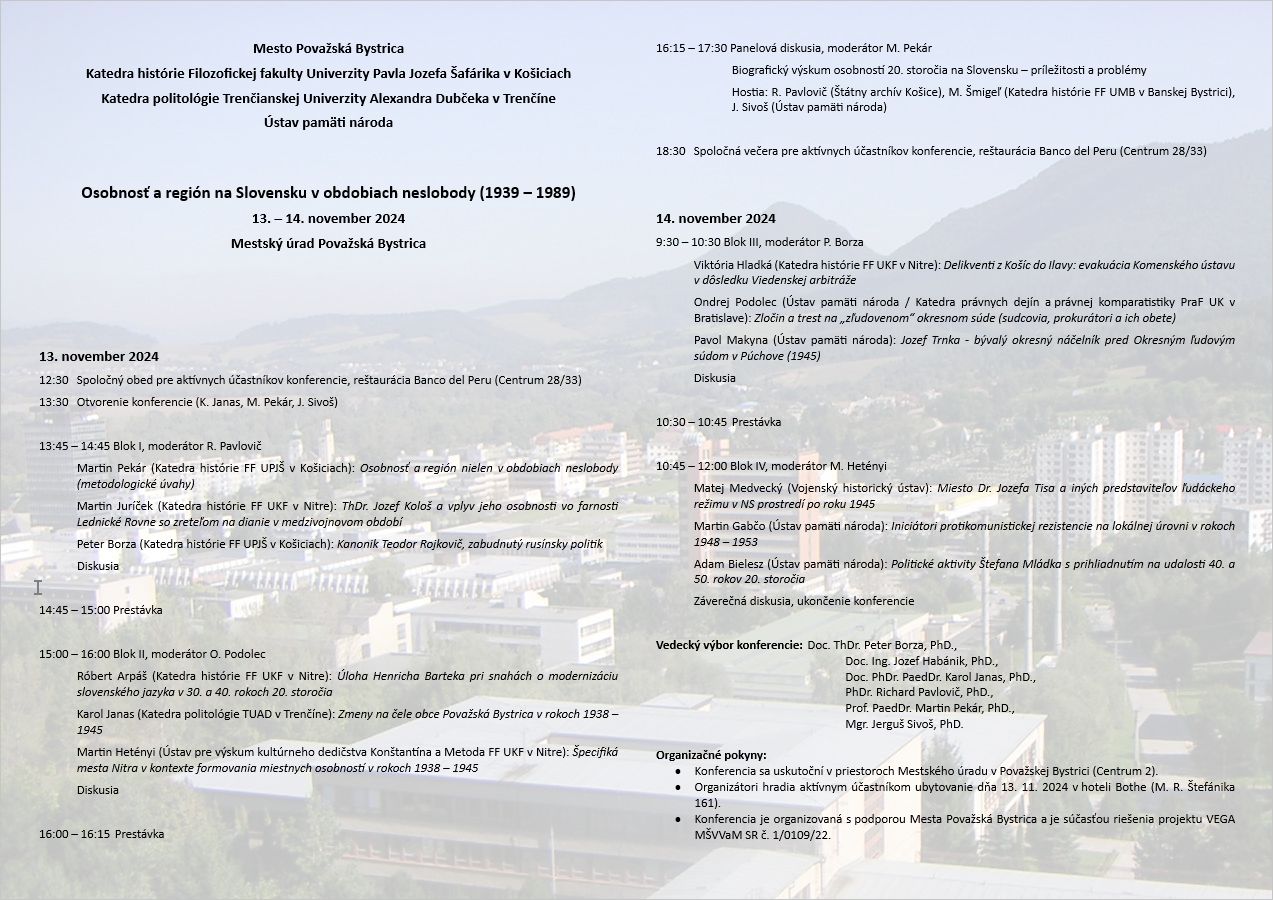 Mesto Považská Bystrica
Katedra histórie Filozofickej fakulty Univerzity Pavla Jozefa Šafárika v Košiciach
Katedra politológie Trenčianskej Univerzity Alexandra Dubčeka v Trenčíne
Ústav pamäti národa

Osobnosť a región na Slovensku v obdobiach neslobody (1939 – 1989)
13. – 14. november 2024
Mestský úrad Považská Bystrica

13. november 2024
12:30 Spoločný obed pre aktívnych účastníkov konferencie, reštaurácia Banco del Peru (Centrum 28/33)
13:30 Otvorenie konferencie (K. Janas, M. Pekár, J. Sivoš)

13:45 – 14:45 Blok I, moderátor R. Pavlovič
Martin Pekár (Katedra histórie FF UPJŠ v Košiciach): Osobnosť a región nielen v obdobiach neslobody (metodologické úvahy)
Martin Juríček (Katedra histórie FF UKF v Nitre): ThDr. Jozef Kološ a vplyv jeho osobnosti vo farnosti Lednické Rovne so zreteľom na dianie v medzivojnovom období
Peter Borza (Katedra histórie FF UPJŠ v Košiciach): Kanonik Teodor Rojkovič, zabudnutý rusínsky politik
Diskusia

14:45 – 15:00 Prestávka

15:00 – 16:00 Blok II, moderátor O. Podolec
Róbert Arpáš (Katedra histórie FF UKF v Nitre): Úloha Henricha Barteka pri snahách o modernizáciu slovenského jazyka v 30. a 40. rokoch 20. storočia
Karol Janas (Katedra politológie TUAD v Trenčíne): Zmeny na čele obce Považská Bystrica v rokoch 1938 – 1945
Martin Hetényi (Ústav pre výskum kultúrneho dedičstva Konštantína a Metoda FF UKF v Nitre): Špecifiká mesta Nitra v kontexte formovania miestnych osobností v rokoch 1938 – 1945
Diskusia

16:00 – 16:15 Prestávka

16:15 – 17:30 Panelová diskusia, moderátor M. Pekár
Biografický výskum osobností 20. storočia na Slovensku – príležitosti a problémy
Hostia: R. Pavlovič (Štátny archív Košice), M. Šmigeľ (Katedra histórie FF UMB v Banskej Bystrici), J. Sivoš (Ústav pamäti národa)

18:30 Spoločná večera pre aktívnych účastníkov konferencie, reštaurácia Banco del Peru (Centrum 28/33)

14. november 2024
9:30 – 10:30 Blok III, moderátor P. Borza
Viktória Hladká (Katedra histórie FF UKF v Nitre): Delikventi z Košíc do Ilavy: evakuácia Komenského ústavu v dôsledku Viedenskej arbitráže
Ondrej Podolec (Ústav pamäti národa / Katedra právnych dejín a právnej komparatistiky PraF UK v Bratislave): Zločin a trest na „zľudovenom" okresnom súde (sudcovia, prokurátori a ich obete)
Pavol Makyna (Ústav pamäti národa): Jozef Trnka - bývalý okresný náčelník pred Okresným ľudovým súdom v Púchove (1945)
Diskusia

10:30 – 10:45 Prestávka

10:45 – 12:00 Blok IV, moderátor M. Hetényi
Matej Medvecký (Vojenský historický ústav): Miesto Dr. Jozefa Tisa a iných predstaviteľov ľudáckeho režimu v NS prostredí po roku 1945
Martin Gabčo (Ústav pamäti národa): Iniciátori protikomunistickej rezistencie na lokálnej úrovni v rokoch 1948 – 1953
Adam Bielesz (Ústav pamäti národa): Politické aktivity Štefana Mládka s prihliadnutím na udalosti 40. a 50. rokov 20. storočia
Záverečná diskusia, ukončenie konferencie

Vedecký výbor konferencie: Doc. ThDr. Peter Borza, PhD.,
Doc. Ing. Jozef Habánik, PhD.,
Doc. PhDr. PaedDr. Karol Janas, PhD.,
PhDr. Richard Pavlovič, PhD.,
Prof. PaedDr. Martin Pekár, PhD.,
Mgr. Jerguš Sivoš, PhD.

Organizačné pokyny:
• Konferencia sa uskutoční v priestoroch Mestského úradu v Považskej Bystrici (Centrum 2).
• Organizátori hradia aktívnym účastníkom ubytovanie dňa 13. 11. 2024 v hoteli Bothe (M. R. Štefánika 161).
• Konferencia je organizovaná s podporou Mesta Považská Bystrica a je súčasťou riešenia projektu VEGA MŠVVaM SR č. 1/0109/22.